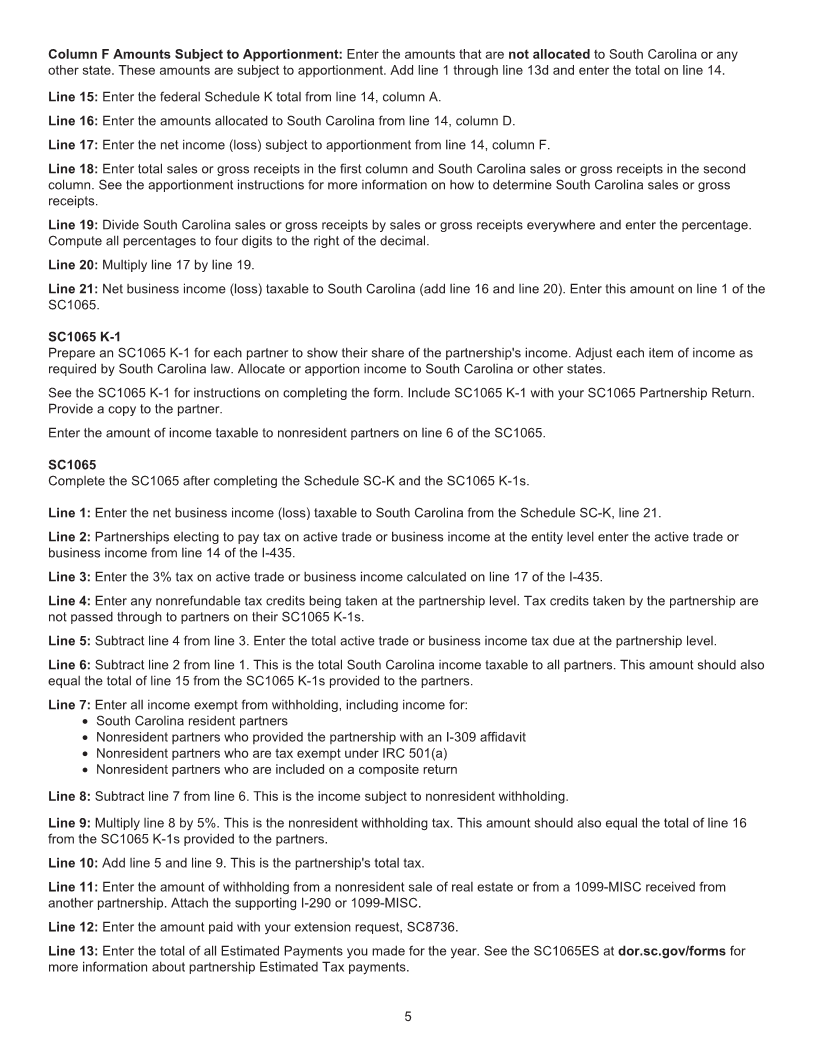 Column F Amounts Subject to Apportionment: Enter the amounts that are not allocated to South Carolina or any other state. These amounts are subject to apportionment. Add line 1 through line 13d and enter the total on line 14.

Line 15: Enter the federal Schedule K total from line 14, column A.

Line 16: Enter the amounts allocated to South Carolina from line 14, column D.

Line 17: Enter the net income (loss) subject to apportionment from line 14, column F.

Line 18: Enter total sales or gross receipts in the first column and South Carolina sales or gross receipts in the second column. See the apportionment instructions for more information on how to determine South Carolina sales or gross receipts.

Line 19: Divide South Carolina sales or gross receipts by sales or gross receipts everywhere and enter the percentage. Compute all percentages to four digits to the right of the decimal.

Line 20: Multiply line 17 by line 19.

Line 21: Net business income (loss) taxable to South Carolina (add line 16 and line 20). Enter this amount on line 1 of the SC1065.

SC1065 K-1
Prepare an SC1065 K-1 for each partner to show their share of the partnership's income. Adjust each item of income as required by South Carolina law. Allocate or apportion income to South Carolina or other states.

See the SC1065 K-1 for instructions on completing the form. Include SC1065 K-1 with your SC1065 Partnership Return. Provide a copy to the partner.

Enter the amount of income taxable to nonresident partners on line 6 of the SC1065.

SC1065
Complete the SC1065 after completing the Schedule SC-K and the SC1065 K-1s.

Line 1: Enter the net business income (loss) taxable to South Carolina from the Schedule SC-K, line 21.

Line 2: Partnerships electing to pay tax on active trade or business income at the entity level enter the active trade or business income from line 14 of the I-435.

Line 3: Enter the 3% tax on active trade or business income calculated on line 17 of the I-435.

Line 4: Enter any nonrefundable tax credits being taken at the partnership level. Tax credits taken by the partnership are not passed through to partners on their SC1065 K-1s.

Line 5: Subtract line 4 from line 3. Enter the total active trade or business income tax due at the partnership level.

Line 6: Subtract line 2 from line 1. This is the total South Carolina income taxable to all partners. This amount should also equal the total of line 15 from the SC1065 K-1s provided to the partners.

Line 7: Enter all income exempt from withholding, including income for:
• South Carolina resident partners
• Nonresident partners who provided the partnership with an I-309 affidavit
• Nonresident partners who are tax exempt under IRC 501(a)
• Nonresident partners who are included on a composite return

Line 8: Subtract line 7 from line 6. This is the income subject to nonresident withholding.

Line 9: Multiply line 8 by 5%. This is the nonresident withholding tax. This amount should also equal the total of line 16 from the SC1065 K-1s provided to the partners.

Line 10: Add line 5 and line 9. This is the partnership's total tax.

Line 11: Enter the amount of withholding from a nonresident sale of real estate or from a 1099-MISC received from another partnership. Attach the supporting I-290 or 1099-MISC.

Line 12: Enter the amount paid with your extension request, SC8736.

Line 13: Enter the total of all Estimated Payments you made for the year. See the SC1065ES at dor.sc.gov/forms for more information about partnership Estimated Tax payments.

5